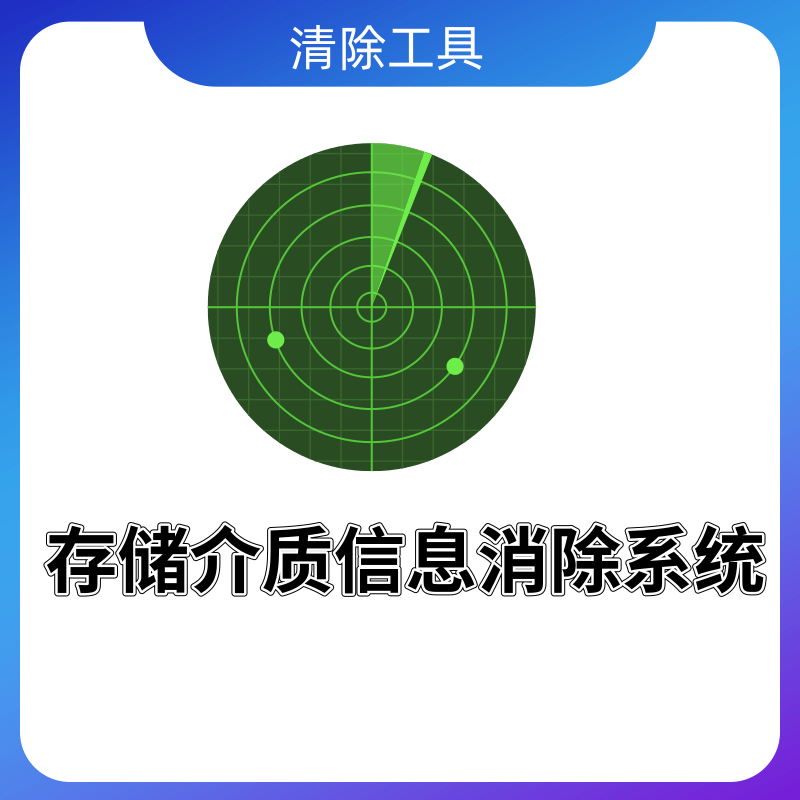 清除工具

存储介质信息消除系统